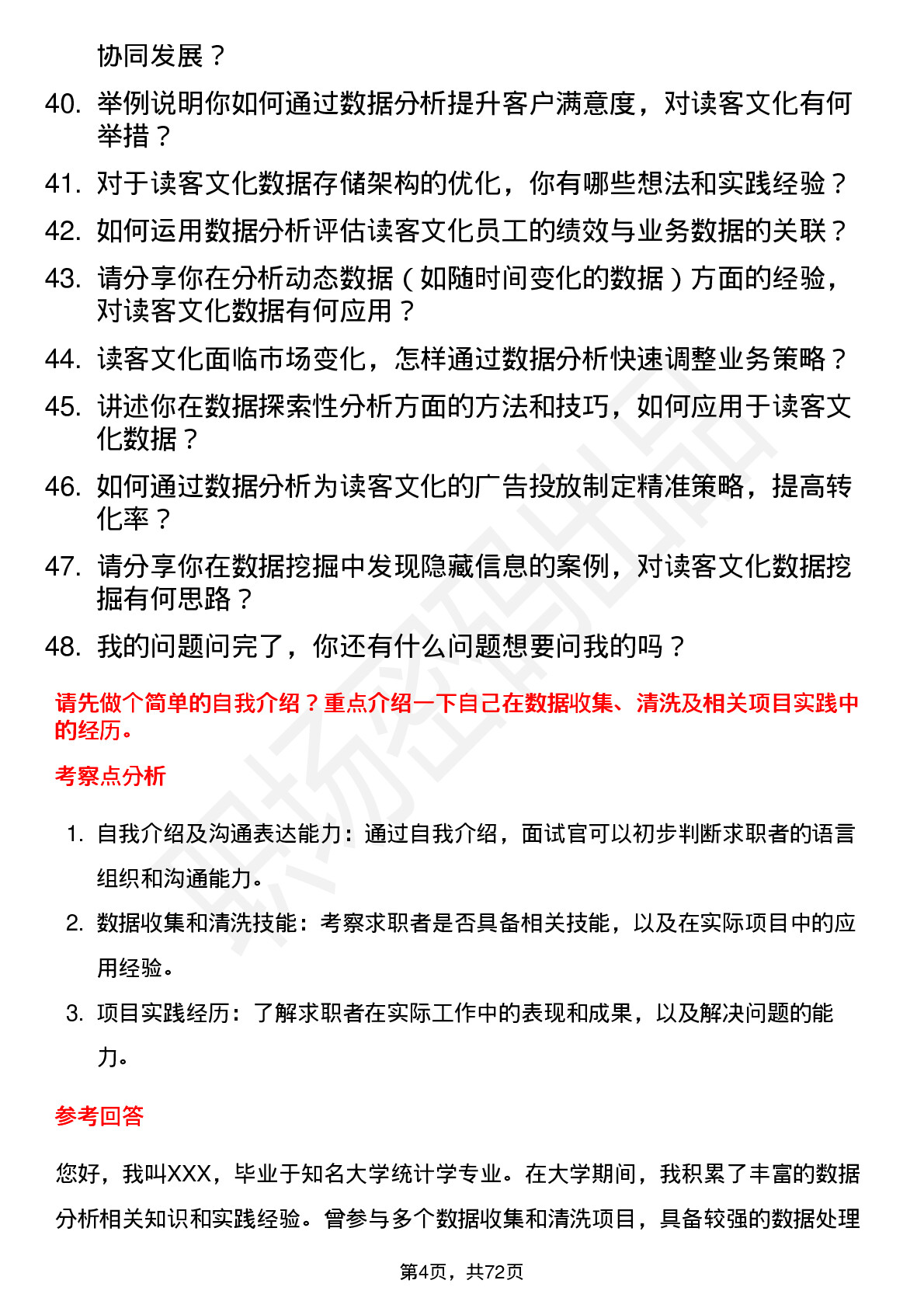 协同发展？

40. 举例说明你如何通过数据分析提升客户满意度，对读客文化有何举措？

41. 对于读客文化数据存储架构的优化，你有哪些想法和实践经验？

42. 如何运用数据分析评估读客文化员工的绩效与业务数据的关联？

43. 请分享你在分析动态数据（如随时间变化的数据）方面的经验，对读客文化数据有何应用？

44. 读客文化面临市场变化，怎样通过数据分析快速调整业务策略？

45. 讲述你在数据探索性分析方面的方法和技巧，如何应用于读客文化数据？

46. 如何通过数据分析为读客文化的广告投放制定精准策略，提高转化率？

47. 请分享你在数据挖掘中发现隐藏信息的案例，对读客文化数据挖掘有何思路？

48. 我的问题问完了，你还有什么问题想要问我的吗？

请先做个简单的自我介绍？重点介绍一下自己在数据收集、清洗及相关项目实践中的经历。

考察点分析

1. 自我介绍及沟通表达能力：通过自我介绍，面试官可以初步判断求职者的语言组织和沟通能力。

2. 数据收集和清洗技能：考察求职者是否具备相关技能，以及在实际项目中的应用经验。

3. 项目实践经历：了解求职者在实际工作中的表现和成果，以及解决问题的能力。

参考回答

您好，我叫XXX，毕业于知名大学统计学专业。在大学期间，我积累了丰富的数据分析相关知识和实践经验。曾参与多个数据收集和清洗项目，具备较强的数据处理

第4页，共72页